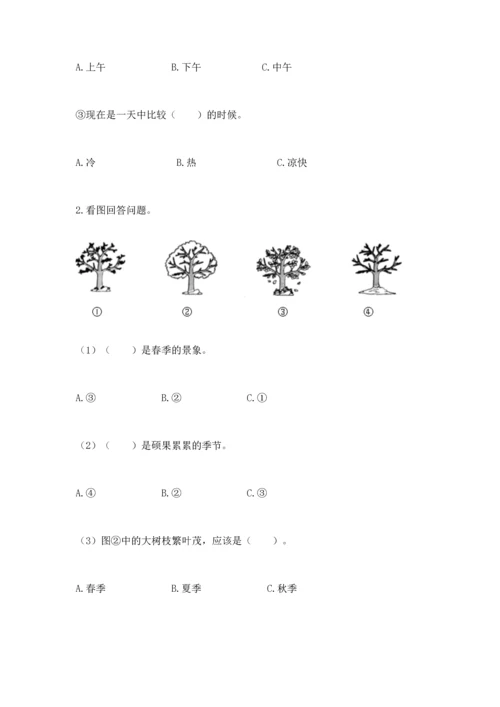 A.上午 B.下午 C.中午

③现在是一天中比较（ ）的时候。

A.冷 B.热 C.凉快

2.看图回答问题。

① ② ③ ④

（1）（ ）是春季的景象。

A.③ B.② C.①

（2）（ ）是硕果累累的季节。

A.④ B.② C.③

（3）图②中的大树枝繁叶茂，应该是（ ）。

A.春季 B.夏季 C.秋季